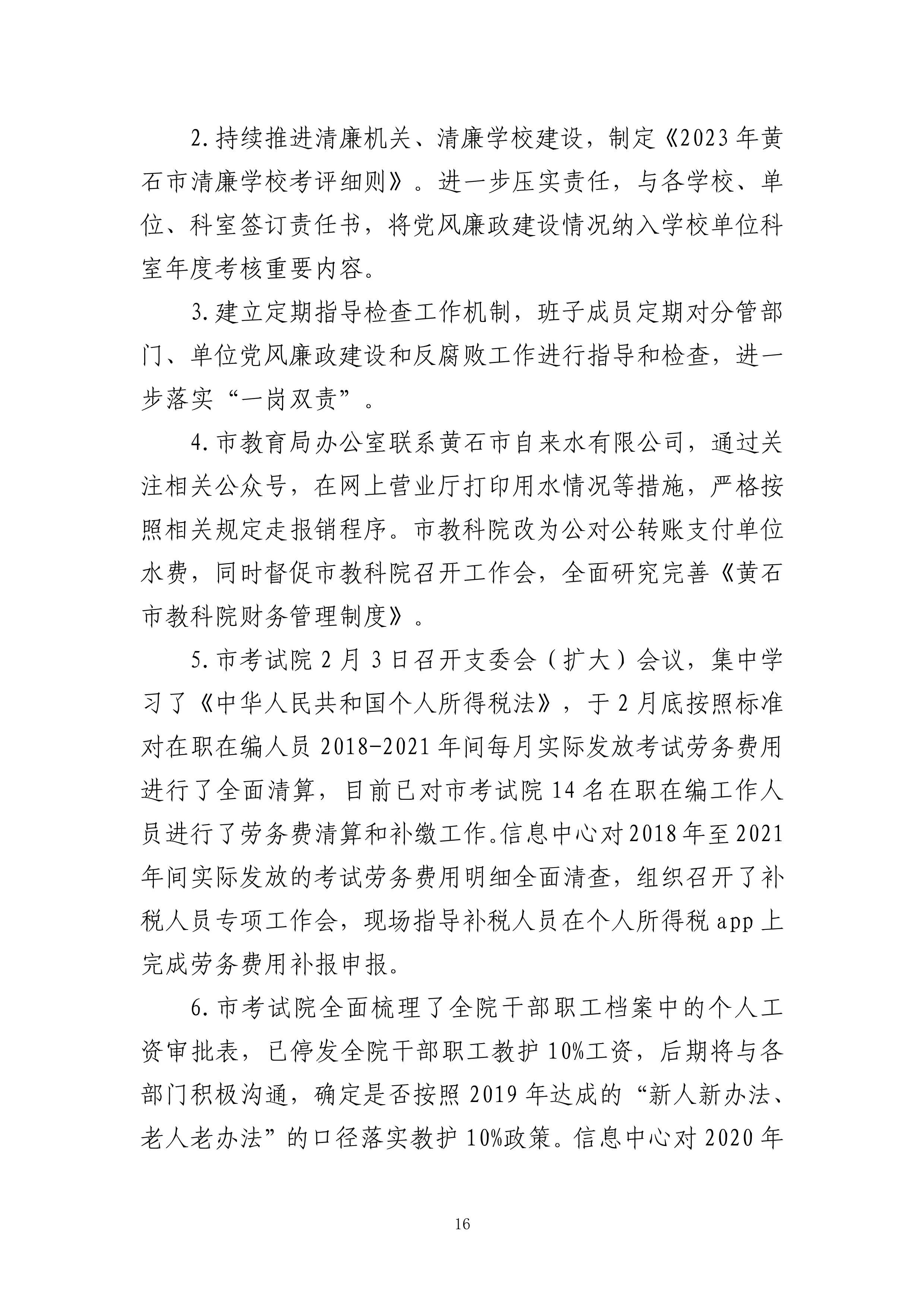 2.持续推进清廉机关、清廉学校建设，制定《2023年黄石市清廉学校考评细则》。进一步压实责任，与各学校、单位、科室签订责任书，将党风廉政建设情况纳入学校单位科室年度考核重要内容。

3.建立定期指导检查工作机制，班子成员定期对分管部门、单位党风廉政建设和反腐败工作进行指导和检查，进一步落实“一岗双责”。

4.市教育局办公室联系黄石市自来水有限公司，通过关注相关公众号，在网上营业厅打印用水情况等措施，严格按照相关规定走报销程序。市教科院改为公对公转账支付单位水费，同时督促市教科院召开工作会，全面研究完善《黄石市教科院财务管理制度》。

5.市考试院2月3日召开支委会（扩大）会议，集中学习了《中华人民共和国个人所得税法》，于2月底按照标准对在职在编人员2018-2021年间每月实际发放考试劳务费用进行了全面清算，目前已对市考试院14名在职在编工作人员进行了劳务费清算和补缴工作。信息中心对2018年至2021年间实际发放的考试劳务费用明细全面清查，组织召开了补税人员专项工作会，现场指导补税人员在个人所得税app上完成劳务费用补报申报。

6.市考试院全面梳理了全院干部职工档案中的个人工资审批表，已停发全院干部职工教护10%工资，后期将与各部门积极沟通，确定是否按照2019年达成的“新人新办法、老人老办法”的口径落实教护10%政策。信息中心对2020年

16